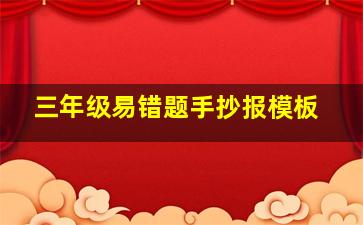 三年级易错题手抄报模板